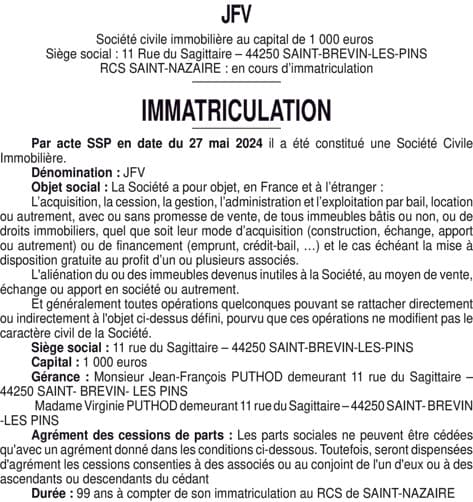 JFV

Société civile immobilière au capital de 1 000 euros
Siège social : 11 Rue du Sagittaire – 44250 SAINT-BREVIN-LES-PINS
RCS SAINT-NAZAIRE : en cours d'immatriculation

IMMATRICULATION

Par acte SSP en date du 27 mai 2024 il a été constitué une Société Civile Immobilière.

Dénomination : JFV

Objet social : La Société a pour objet, en France et à l'étranger :

L'acquisition, la cession, la gestion, l'administration et l'exploitation par bail, location ou autrement, avec ou sans promesse de vente, de tous immeubles bâtis ou non, ou de droits immobiliers, quel que soit leur mode d'acquisition (construction, échange, apport ou autrement) ou de financement (emprunt, crédit-bail, …) et le cas échéant la mise à disposition gratuite au profit d'un ou plusieurs associés.

L'aliénation du ou des immeubles devenus inutiles à la Société, au moyen de vente, échange ou apport en société ou autrement.

Et généralement toutes opérations quelconques pouvant se rattacher directement ou indirectement à l'objet ci-dessus défini, pourvu que ces opérations ne modifient pas le caractère civil de la Société.

Siège social : 11 rue du Sagittaire – 44250 SAINT-BREVIN-LES-PINS

Capital : 1 000 euros

Gérance : Monsieur Jean-François PUTHOD demeurant 11 rue du Sagittaire – 44250 SAINT- BREVIN- LES PINS

Madame Virginie PUTHOD demeurant 11 rue du Sagittaire – 44250 SAINT- BREVIN -LES PINS

Agrément des cessions de parts : Les parts sociales ne peuvent être cédées qu'avec un agrément donné dans les conditions ci-dessous. Toutefois, seront dispensées d'agrément les cessions consenties à des associés ou au conjoint de l'un d'eux ou à des ascendants ou descendants du cédant

Durée : 99 ans à compter de son immatriculation au RCS de SAINT-NAZAIRE